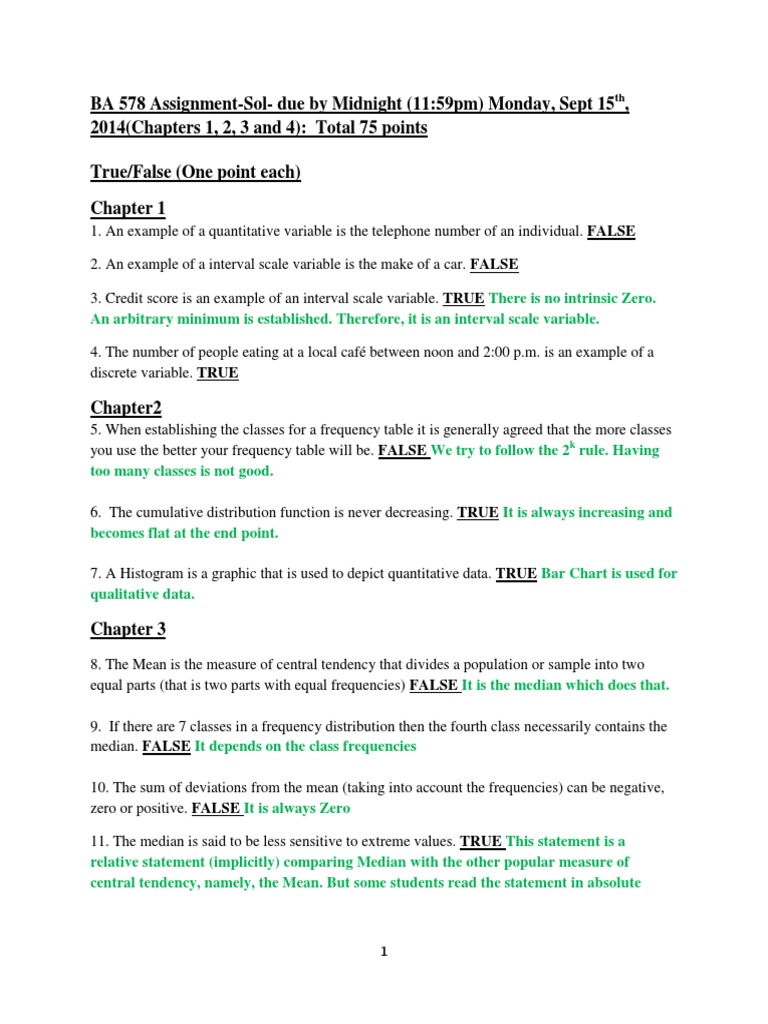 BA 578 Assignment-Sol- due by Midnight (11:59pm) Monday, Sept 15$^{th}$, 2014(Chapters 1, 2, 3 and 4): Total 75 points

True/False (One point each)

Chapter 1

1. An example of a quantitative variable is the telephone number of an individual. FALSE

2. An example of a interval scale variable is the make of a car. FALSE

3. Credit score is an example of an interval scale variable. TRUE There is no intrinsic Zero. An arbitrary minimum is established. Therefore, it is an interval scale variable.

4. The number of people eating at a local café between noon and 2:00 p.m. is an example of a discrete variable. TRUE

Chapter2

5. When establishing the classes for a frequency table it is generally agreed that the more classes you use the better your frequency table will be. FALSE We try to follow the $2^k$ rule. Having too many classes is not good.

6. The cumulative distribution function is never decreasing. TRUE It is always increasing and becomes flat at the end point.

7. A Histogram is a graphic that is used to depict quantitative data. TRUE Bar Chart is used for qualitative data.

Chapter 3

8. The Mean is the measure of central tendency that divides a population or sample into two equal parts (that is two parts with equal frequencies) FALSE It is the median which does that.

9. If there are 7 classes in a frequency distribution then the fourth class necessarily contains the median. FALSE It depends on the class frequencies

10. The sum of deviations from the mean (taking into account the frequencies) can be negative, zero or positive. FALSE It is always Zero

11. The median is said to be less sensitive to extreme values. TRUE This statement is a relative statement (implicitly) comparing Median with the other popular measure of central tendency, namely, the Mean. But some students read the statement in absolute

1